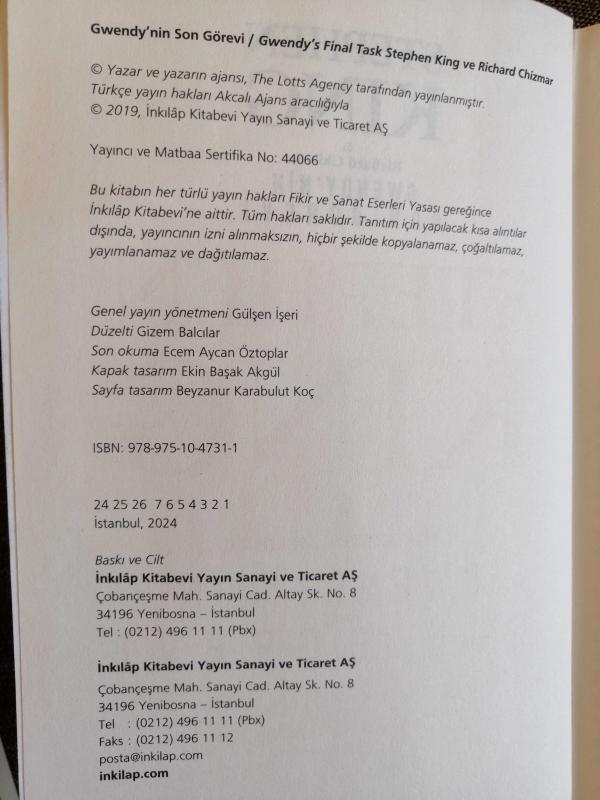 Gwendy'nin Son Görevi / Gwendy's Final Task Stephen King ve Richard Chizmar

© Yazar ve yazarın ajansı, The Lotts Agency tarafından yayınlanmıştır.
Türkçe yayın hakları Akcalı Ajans aracılığıyla
© 2019, İnkılâp Kitabevi Yayın Sanayi ve Ticaret AŞ

Yayıncı ve Matbaa Sertifika No: 44066

Bu kitabın her türlü yayın hakları Fikir ve Sanat Eserleri Yasası gereğince İnkılâp Kitabevi'ne aittir. Tüm hakları saklıdır. Tanıtım için yapılacak kısa alıntılar dışında, yayıncının izni alınmaksızın, hiçbir şekilde kopyalanamaz, çoğaltılamaz, yayımlanamaz ve dağıtılamaz.

Genel yayın yönetmeni Gülşen İşeri
Düzelti Gizem Balcılar
Son okuma Ecem Aycan Öztoplar
Kapak tasarım Ekin Başak Akgül
Sayfa tasarım Beyzanur Karabulut Koç

ISBN: 978-975-10-4731-1

24 25 26 7 6 5 4 3 2 1
İstanbul, 2024

Baskı ve Cilt
İnkılâp Kitabevi Yayın Sanayi ve Ticaret AŞ
Çobançeşme Mah. Sanayi Cad. Altay Sk. No. 8
34196 Yenibosna – İstanbul
Tel : (0212) 496 11 11 (Pbx)

İnkılâp Kitabevi Yayın Sanayi ve Ticaret AŞ
Çobançeşme Mah. Sanayi Cad. Altay Sk. No. 8
34196 Yenibosna – İstanbul
Tel : (0212) 496 11 11 (Pbx)
Faks : (0212) 496 11 12
posta@inkilap.com
inkilap.com